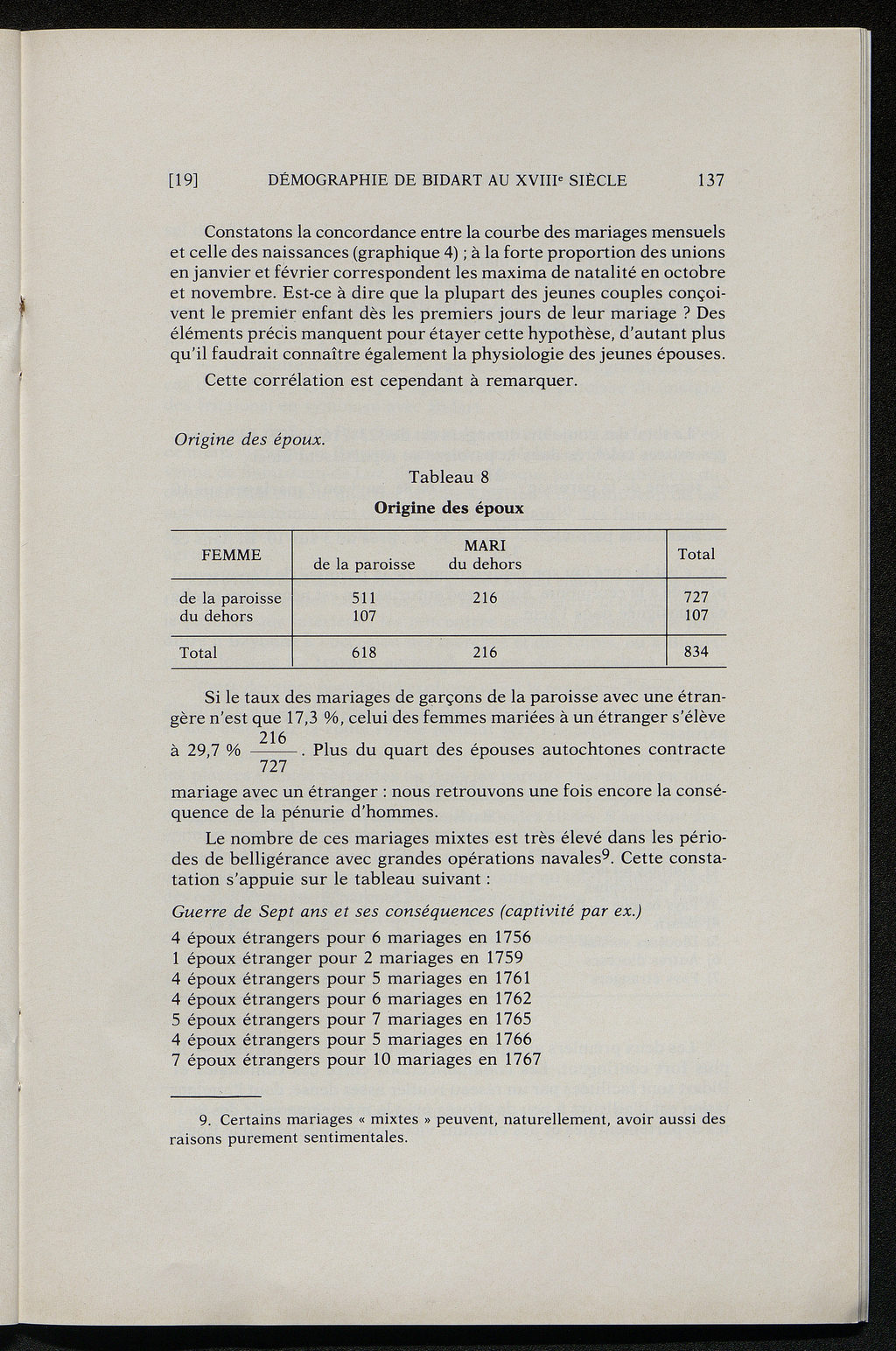 [19] DÉMOGRAPHIE DE BIDART AU XVIIIe SIÈCLE 137

Constatons la concordance entre la courbe des mariages mensuels et celle des naissances (graphique 4) ; à la forte proportion des unions en janvier et février correspondent les maxima de natalité en octobre et novembre. Est-ce à dire que la plupart des jeunes couples conçoivent le premier enfant dès les premiers jours de leur mariage ? Des éléments précis manquent pour étayer cette hypothèse, d'autant plus qu'il faudrait connaître également la physiologie des jeunes épouses.

Cette corrélation est cependant à remarquer.

Origine des époux.

Tableau 8

Origine des époux

| FEMME | MARI de la paroisse | MARI du dehors | Total |
|---|---|---|---|
| de la paroisse | 511 | 216 | 727 |
| du dehors | 107 | | 107 |
| Total | 618 | 216 | 834 |

Si le taux des mariages de garçons de la paroisse avec une étrangère n'est que 17,3 %, celui des femmes mariées à un étranger s'élève à 29,7 % $\frac{216}{727}$. Plus du quart des épouses autochtones contracte mariage avec un étranger : nous retrouvons une fois encore la conséquence de la pénurie d'hommes.

Le nombre de ces mariages mixtes est très élevé dans les périodes de belligérance avec grandes opérations navales$^9$. Cette constatation s'appuie sur le tableau suivant :

Guerre de Sept ans et ses conséquences (captivité par ex.)
4 époux étrangers pour 6 mariages en 1756
1 époux étranger pour 2 mariages en 1759
4 époux étrangers pour 5 mariages en 1761
4 époux étrangers pour 6 mariages en 1762
5 époux étrangers pour 7 mariages en 1765
4 époux étrangers pour 5 mariages en 1766
7 époux étrangers pour 10 mariages en 1767

9. Certains mariages « mixtes » peuvent, naturellement, avoir aussi des raisons purement sentimentales.